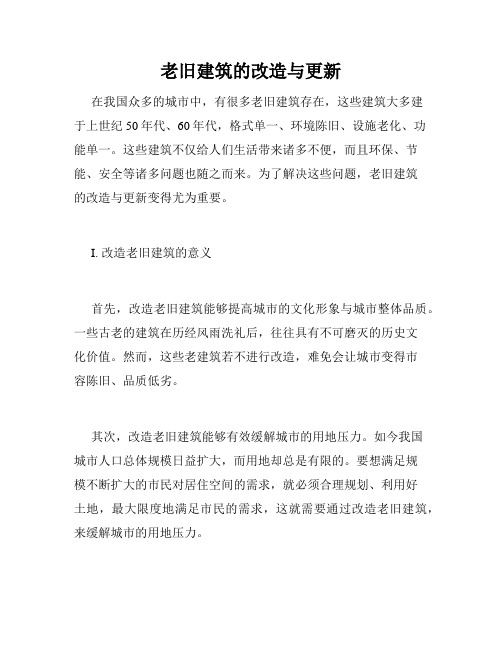 老旧建筑的改造与更新

在我国众多的城市中，有很多老旧建筑存在，这些建筑大多建于上世纪 50 年代、60 年代，格式单一、环境陈旧、设施老化、功能单一。这些建筑不仅给人们生活带来诸多不便，而且环保、节能、安全等诸多问题也随之而来。为了解决这些问题，老旧建筑的改造与更新变得尤为重要。

I. 改造老旧建筑的意义

首先，改造老旧建筑能够提高城市的文化形象与城市整体品质。一些古老的建筑在历经风雨洗礼后，往往具有不可磨灭的历史文化价值。然而，这些老建筑若不进行改造，难免会让城市变得市容陈旧、品质低劣。

其次，改造老旧建筑能够有效缓解城市的用地压力。如今我国城市人口总体规模日益扩大，而用地却总是有限的。要想满足规模不断扩大的市民对居住空间的需求，就必须合理规划、利用好土地，最大限度地满足市民的需求，这就需要通过改造老旧建筑，来缓解城市的用地压力。